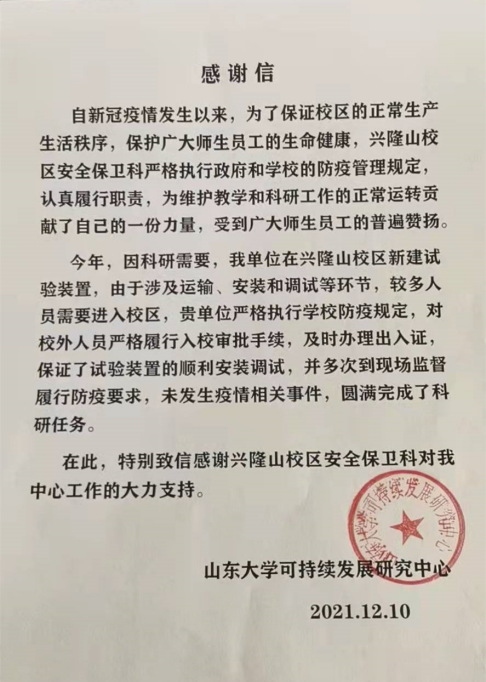 感谢信

自新冠疫情发生以来，为了保证校区的正常生产生活秩序，保护广大师生员工的生命健康，兴隆山校区安全保卫科严格执行政府和学校的防疫管理规定，认真履行职责，为维护教学和科研工作的正常运转贡献了自己的一份力量，受到广大师生员工的普遍赞扬。

今年，因科研需要，我单位在兴隆山校区新建试验装置，由于涉及运输、安装和调试等环节，较多人员需要进入校区，贵单位严格执行学校防疫规定，对校外人员严格履行入校审批手续，及时办理出入证，保证了试验装置的顺利安装调试，并多次到现场监督履行防疫要求，未发生疫情相关事件，圆满完成了科研任务。

在此，特别致信感谢兴隆山校区安全保卫科对我中心工作的大力支持。

山东大学可持续发展研究中心

山东大学可持续发展研究中心

2021.12.10